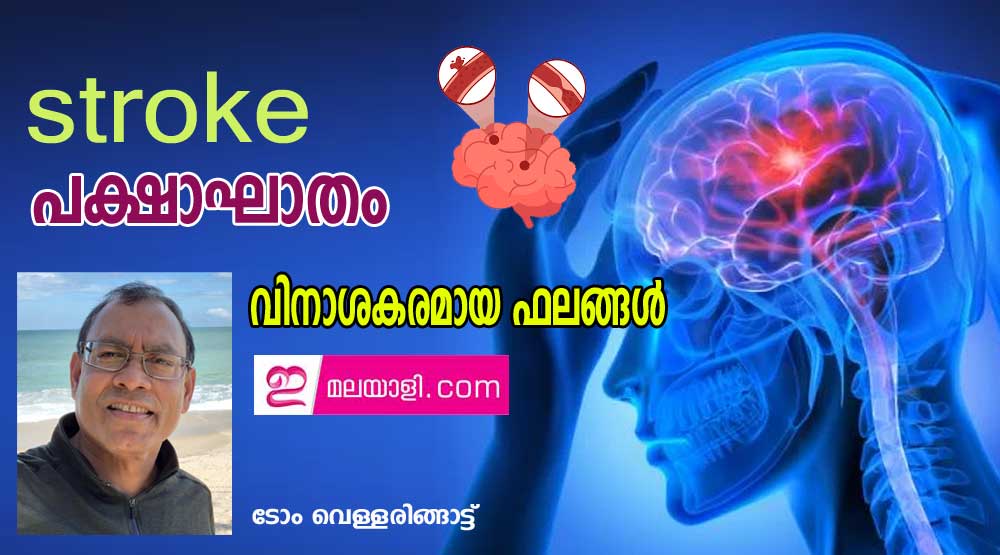 stroke

പക്ഷാഘാതം

വിനാശകരമായ ഫലങ്ങൾ

ഇ മലയാളി.com

ടോം വെള്ളരിങ്ങാട്ട്